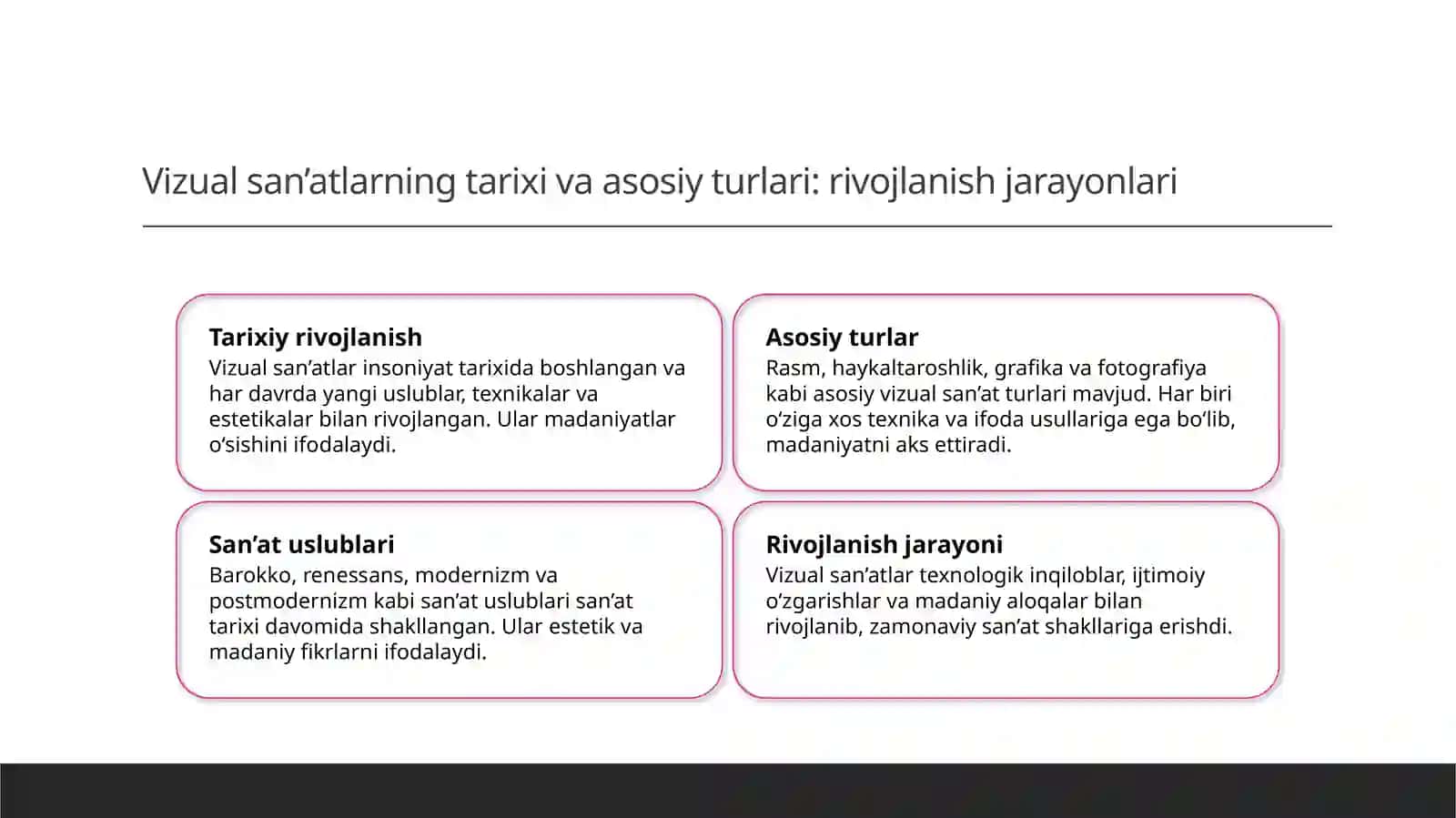 Vizual san’atlarning tarixi va asosiy turlari: rivojlanish jarayonlari

Tarixiy rivojlanish
Vizual san’atlar insoniyat tarixida boshlangan va har davrda yangi uslublar, texnikalar va estetikalar bilan rivojlangan. Ular madaniyatlar o‘sishini ifodalaydi.

Asosiy turlar
Rasm, haykaltaroshlik, grafika va fotografiya kabi asosiy vizual san’at turlari mavjud. Har biri o‘ziga xos texnika va ifoda usullariga ega bo‘lib, madaniyatni aks ettiradi.

San’at uslublari
Barokko, renessans, modernizm va postmodernizm kabi san’at uslublari san’at tarixi davomida shakllangan. Ular estetik va madaniy fikrlarni ifodalaydi.

Rivojlanish jarayoni
Vizual san’atlar texnologik inqiloblar, ijtimoiy o‘zgarishlar va madaniy aloqalar bilan rivojlanib, zamonaviy san’at shakllariga erishdi.